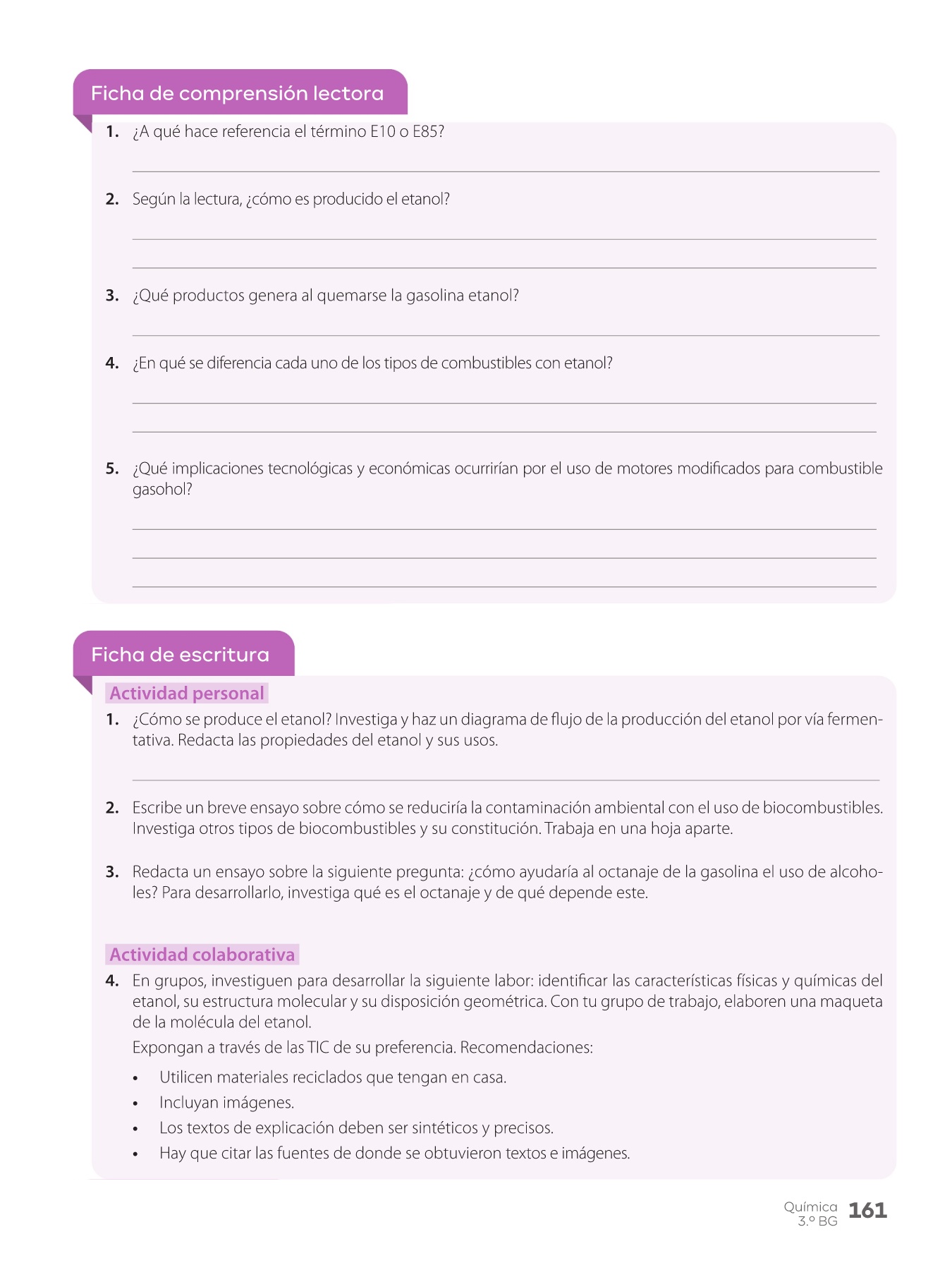 Ficha de comprensión lectora

1. ¿A qué hace referencia el término E10 o E85?

2. Según la lectura, ¿cómo es producido el etanol?

3. ¿Qué productos genera al quemarse la gasolina etanol?

4. ¿En qué se diferencia cada uno de los tipos de combustibles con etanol?

5. ¿Qué implicaciones tecnológicas y económicas ocurrirían por el uso de motores modificados para combustible gasohol?

Ficha de escritura

Actividad personal

1. ¿Cómo se produce el etanol? Investiga y haz un diagrama de flujo de la producción del etanol por vía fermentativa. Redacta las propiedades del etanol y sus usos.

2. Escribe un breve ensayo sobre cómo se reduciría la contaminación ambiental con el uso de biocombustibles. Investiga otros tipos de biocombustibles y su constitución. Trabaja en una hoja aparte.

3. Redacta un ensayo sobre la siguiente pregunta: ¿cómo ayudaría al octanaje de la gasolina el uso de alcoholes? Para desarrollarlo, investiga qué es el octanaje y de qué depende este.

Actividad colaborativa

4. En grupos, investiguen para desarrollar la siguiente labor: identificar las características físicas y químicas del etanol, su estructura molecular y su disposición geométrica. Con tu grupo de trabajo, elaboren una maqueta de la molécula del etanol.
Expongan a través de las TIC de su preferencia. Recomendaciones:
• Utilicen materiales reciclados que tengan en casa.
• Incluyan imágenes.
• Los textos de explicación deben ser sintéticos y precisos.
• Hay que citar las fuentes de donde se obtuvieron textos e imágenes.

Química 3.º BG 161